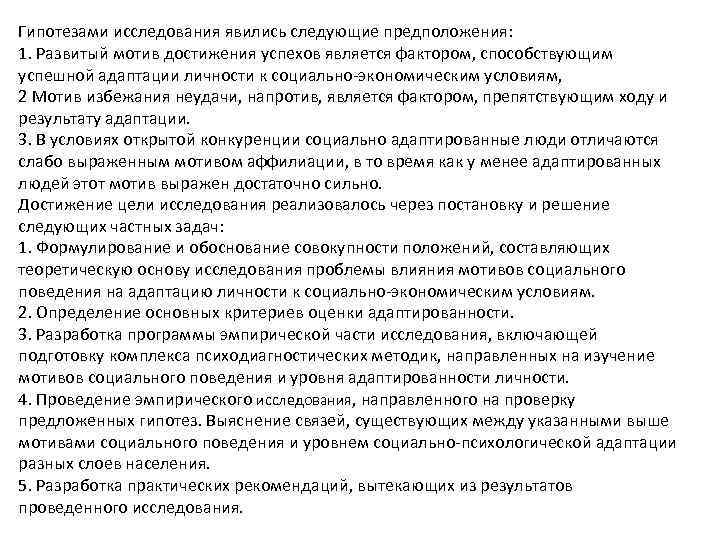 Гипотезами исследования явились следующие предположения:
1. Развитый мотив достижения успехов является фактором, способствующим успешной адаптации личности к социально-экономическим условиям,
2 Мотив избежания неудачи, напротив, является фактором, препятствующим ходу и результату адаптации.
3. В условиях открытой конкуренции социально адаптированные люди отличаются слабо выраженным мотивом аффилиации, в то время как у менее адаптированных людей этот мотив выражен достаточно сильно.
Достижение цели исследования реализовалось через постановку и решение следующих частных задач:
1. Формулирование и обоснование совокупности положений, составляющих теоретическую основу исследования проблемы влияния мотивов социального поведения на адаптацию личности к социально-экономическим условиям.
2. Определение основных критериев оценки адаптированности.
3. Разработка программы эмпирической части исследования, включающей подготовку комплекса психодиагностических методик, направленных на изучение мотивов социального поведения и уровня адаптированности личности.
4. Проведение эмпирического исследования, направленного на проверку предложенных гипотез. Выяснение связей, существующих между указанными выше мотивами социального поведения и уровнем социально-психологической адаптации разных слоев населения.
5. Разработка практических рекомендаций, вытекающих из результатов проведенного исследования.